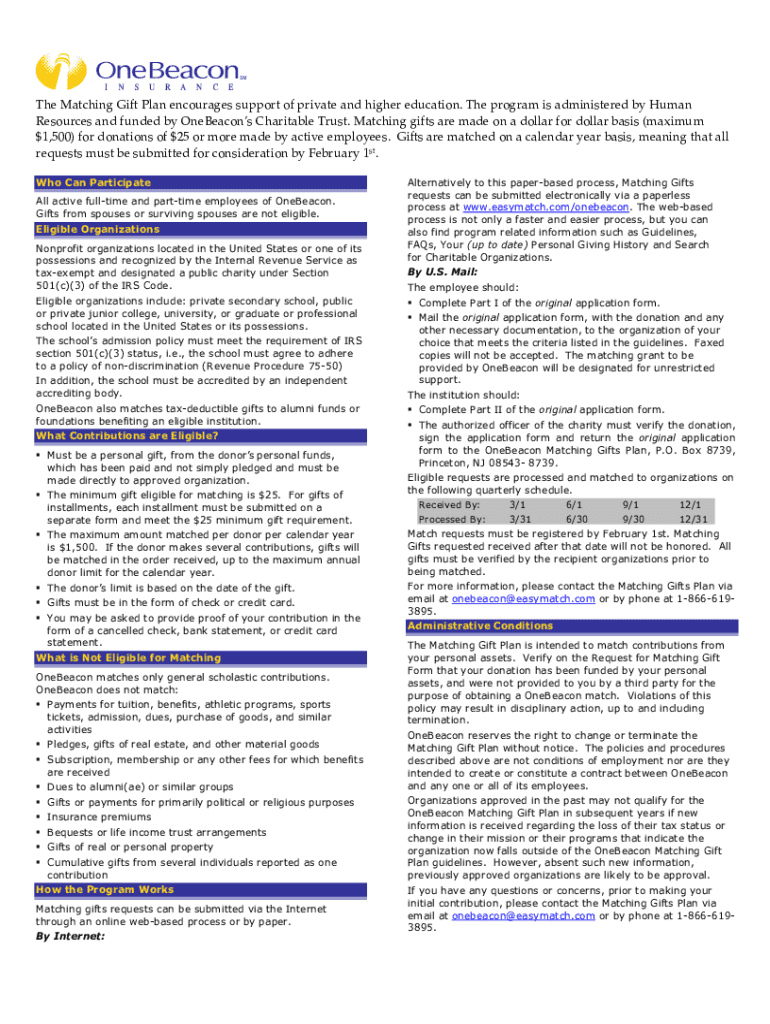 OneBeacon℠
INSURANCE

The Matching Gift Plan encourages support of private and higher education. The program is administered by Human Resources and funded by OneBeacon's Charitable Trust. Matching gifts are made on a dollar for dollar basis (maximum $1,500) for donations of $25 or more made by active employees. Gifts are matched on a calendar year basis, meaning that all requests must be submitted for consideration by February 1st.

Who Can Participate

All active full-time and part-time employees of OneBeacon. Gifts from spouses or surviving spouses are not eligible.

Eligible Organizations

Nonprofit organizations located in the United States or one of its possessions and recognized by the Internal Revenue Service as tax-exempt and designated a public charity under Section 501(c)(3) of the IRS Code.

Eligible organizations include: private secondary school, public or private junior college, university, or graduate or professional school located in the United States or its possessions.

The school's admission policy must meet the requirement of IRS section 501(c)(3) status, i.e., the school must agree to adhere to a policy of non-discrimination (Revenue Procedure 75-50)

In addition, the school must be accredited by an independent accrediting body.

OneBeacon also matches tax-deductible gifts to alumni funds or foundations benefiting an eligible institution.

What Contributions are Eligible?

▪ Must be a personal gift, from the donor's personal funds, which has been paid and not simply pledged and must be made directly to approved organization.
▪ The minimum gift eligible for matching is $25. For gifts of installments, each installment must be submitted on a separate form and meet the $25 minimum gift requirement.
▪ The maximum amount matched per donor per calendar year is $1,500. If the donor makes several contributions, gifts will be matched in the order received, up to the maximum annual donor limit for the calendar year.
▪ The donor's limit is based on the date of the gift.
▪ Gifts must be in the form of check or credit card.
▪ You may be asked to provide proof of your contribution in the form of a cancelled check, bank statement, or credit card statement.

What is Not Eligible for Matching

OneBeacon matches only general scholastic contributions. OneBeacon does not match:
▪ Payments for tuition, benefits, athletic programs, sports tickets, admission, dues, purchase of goods, and similar activities
▪ Pledges, gifts of real estate, and other material goods
▪ Subscription, membership or any other fees for which benefits are received
▪ Dues to alumni(ae) or similar groups
▪ Gifts or payments for primarily political or religious purposes
▪ Insurance premiums
▪ Bequests or life income trust arrangements
▪ Gifts of real or personal property
▪ Cumulative gifts from several individuals reported as one contribution

How the Program Works

Matching gifts requests can be submitted via the Internet through an online web-based process or by paper.
By Internet:

Alternatively to this paper-based process, Matching Gifts requests can be submitted electronically via a paperless process at www.easymatch.com/onebeacon. The web-based process is not only a faster and easier process, but you can also find program related information such as Guidelines, FAQs, Your (up to date) Personal Giving History and Search for Charitable Organizations.
By U.S. Mail:
The employee should:
▪ Complete Part I of the original application form.
▪ Mail the original application form, with the donation and any other necessary documentation, to the organization of your choice that meets the criteria listed in the guidelines. Faxed copies will not be accepted. The matching grant to be provided by OneBeacon will be designated for unrestricted support.
The institution should:
▪ Complete Part II of the original application form.
▪ The authorized officer of the charity must verify the donation, sign the application form and return the original application form to the OneBeacon Matching Gifts Plan, P.O. Box 8739, Princeton, NJ 08543- 8739.
Eligible requests are processed and matched to organizations on the following quarterly schedule.

| Received By: | 3/1 | 6/1 | 9/1 | 12/1 |
|---|---|---|---|---|
| Processed By: | 3/31 | 6/30 | 9/30 | 12/31 |

Match requests must be registered by February 1st. Matching Gifts requested received after that date will not be honored. All gifts must be verified by the recipient organizations prior to being matched.
For more information, please contact the Matching Gifts Plan via email at onebeacon@easymatch.com or by phone at 1-866-619-3895.

Administrative Conditions

The Matching Gift Plan is intended to match contributions from your personal assets. Verify on the Request for Matching Gift Form that your donation has been funded by your personal assets, and were not provided to you by a third party for the purpose of obtaining a OneBeacon match. Violations of this policy may result in disciplinary action, up to and including termination.

OneBeacon reserves the right to change or terminate the Matching Gift Plan without notice. The policies and procedures described above are not conditions of employment nor are they intended to create or constitute a contract between OneBeacon and any one or all of its employees.

Organizations approved in the past may not qualify for the OneBeacon Matching Gift Plan in subsequent years if new information is received regarding the loss of their tax status or change in their mission or their programs that indicate the organization now falls outside of the OneBeacon Matching Gift Plan guidelines. However, absent such new information, previously approved organizations are likely to be approval.

If you have any questions or concerns, prior to making your initial contribution, please contact the Matching Gifts Plan via email at onebeacon@easymatch.com or by phone at 1-866-619-3895.